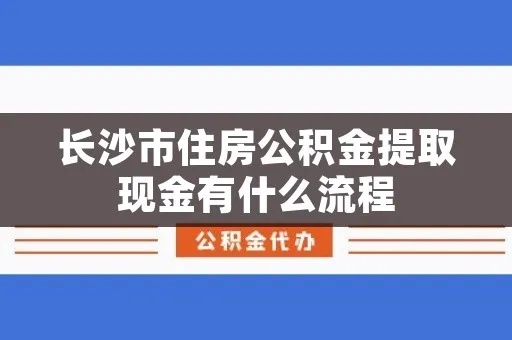 长沙市住房公积金提取现金有什么流程

公积金代办